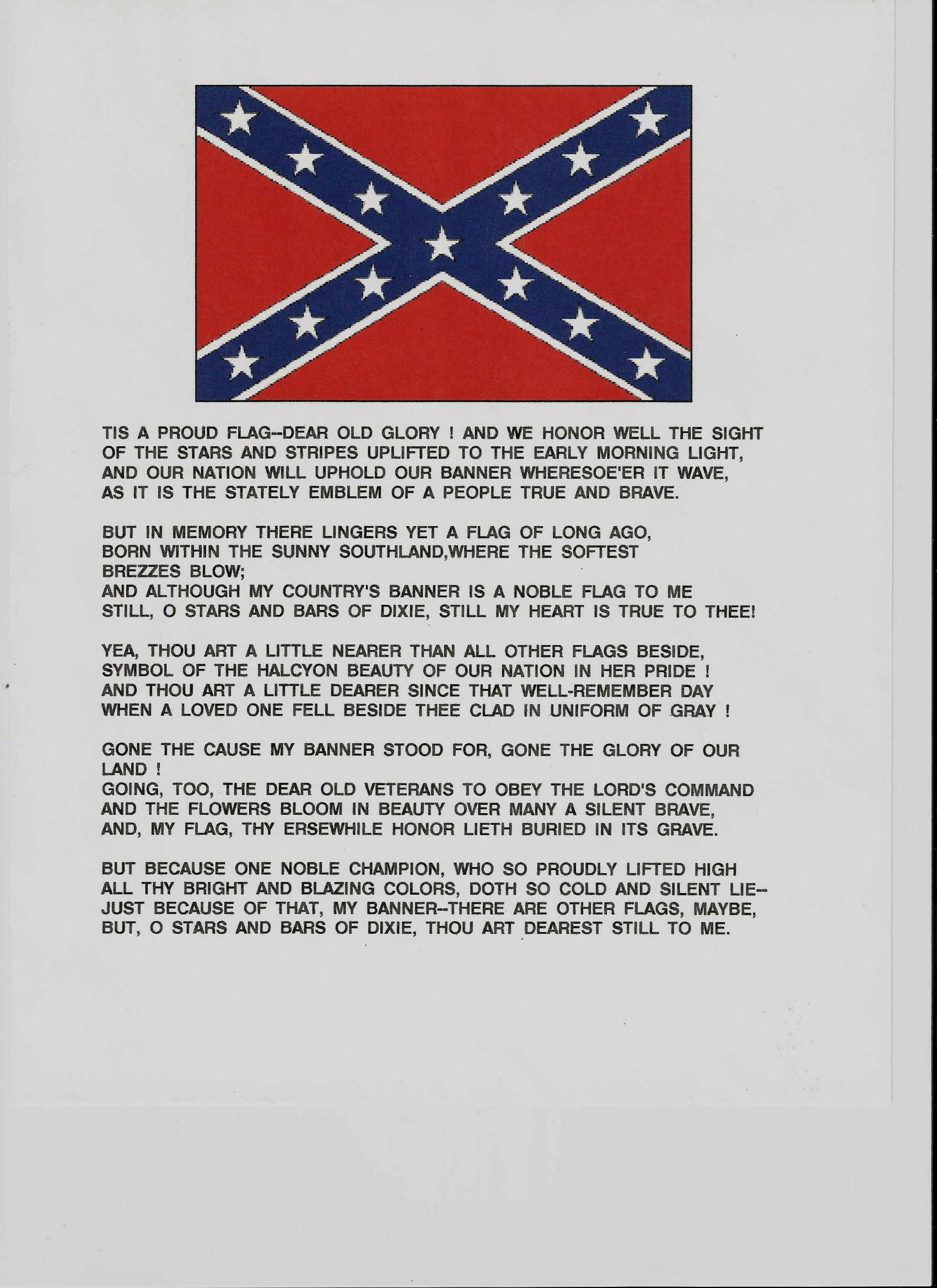 TIS A PROUD FLAG--DEAR OLD GLORY ! AND WE HONOR WELL THE SIGHT OF THE STARS AND STRIPES UPLIFTED TO THE EARLY MORNING LIGHT, AND OUR NATION WILL UPHOLD OUR BANNER WHERESOE'ER IT WAVE, AS IT IS THE STATELY EMBLEM OF A PEOPLE TRUE AND BRAVE.

BUT IN MEMORY THERE LINGERS YET A FLAG OF LONG AGO, BORN WITHIN THE SUNNY SOUTHLAND,WHERE THE SOFTEST BREZZES BLOW;
AND ALTHOUGH MY COUNTRY'S BANNER IS A NOBLE FLAG TO ME STILL, O STARS AND BARS OF DIXIE, STILL MY HEART IS TRUE TO THEE!

YEA, THOU ART A LITTLE NEARER THAN ALL OTHER FLAGS BESIDE, SYMBOL OF THE HALCYON BEAUTY OF OUR NATION IN HER PRIDE ! AND THOU ART A LITTLE DEARER SINCE THAT WELL-REMEMBER DAY WHEN A LOVED ONE FELL BESIDE THEE CLAD IN UNIFORM OF GRAY !

GONE THE CAUSE MY BANNER STOOD FOR, GONE THE GLORY OF OUR LAND !
GOING, TOO, THE DEAR OLD VETERANS TO OBEY THE LORD'S COMMAND AND THE FLOWERS BLOOM IN BEAUTY OVER MANY A SILENT BRAVE, AND, MY FLAG, THY ERSEWHILE HONOR LIETH BURIED IN ITS GRAVE.

BUT BECAUSE ONE NOBLE CHAMPION, WHO SO PROUDLY LIFTED HIGH ALL THY BRIGHT AND BLAZING COLORS, DOTH SO COLD AND SILENT LIE-- JUST BECAUSE OF THAT, MY BANNER--THERE ARE OTHER FLAGS, MAYBE, BUT, O STARS AND BARS OF DIXIE, THOU ART DEAREST STILL TO ME.